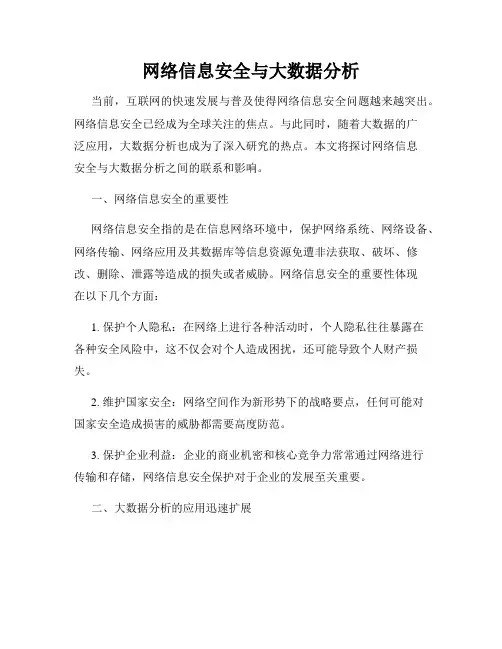 网络信息安全与大数据分析

当前，互联网的快速发展与普及使得网络信息安全问题越来越突出。网络信息安全已经成为全球关注的焦点。与此同时，随着大数据的广泛应用，大数据分析也成为了深入研究的热点。本文将探讨网络信息安全与大数据分析之间的联系和影响。

一、网络信息安全的重要性

网络信息安全指的是在信息网络环境中，保护网络系统、网络设备、网络传输、网络应用及其数据库等信息资源免遭非法获取、破坏、修改、删除、泄露等造成的损失或者威胁。网络信息安全的重要性体现在以下几个方面：

1. 保护个人隐私：在网络上进行各种活动时，个人隐私往往暴露在各种安全风险中，这不仅会对个人造成困扰，还可能导致个人财产损失。

2. 维护国家安全：网络空间作为新形势下的战略要点，任何可能对国家安全造成损害的威胁都需要高度防范。

3. 保护企业利益：企业的商业机密和核心竞争力常常通过网络进行传输和存储，网络信息安全保护对于企业的发展至关重要。

二、大数据分析的应用迅速扩展